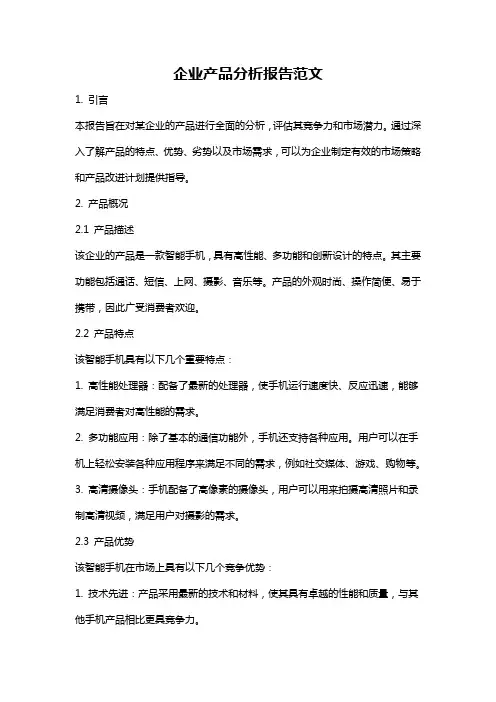 企业产品分析报告范文

1. 引言

本报告旨在对某企业的产品进行全面的分析，评估其竞争力和市场潜力。通过深入了解产品的特点、优势、劣势以及市场需求，可以为企业制定有效的市场策略和产品改进计划提供指导。

2. 产品概况

2.1 产品描述

该企业的产品是一款智能手机，具有高性能、多功能和创新设计的特点。其主要功能包括通话、短信、上网、摄影、音乐等。产品的外观时尚、操作简便、易于携带，因此广受消费者欢迎。

2.2 产品特点

该智能手机具有以下几个重要特点：

1. 高性能处理器：配备了最新的处理器，使手机运行速度快、反应迅速，能够满足消费者对高性能的需求。

2. 多功能应用：除了基本的通信功能外，手机还支持各种应用。用户可以在手机上轻松安装各种应用程序来满足不同的需求，例如社交媒体、游戏、购物等。

3. 高清摄像头：手机配备了高像素的摄像头，用户可以用来拍摄高清照片和录制高清视频，满足用户对摄影的需求。

2.3 产品优势

该智能手机在市场上具有以下几个竞争优势：

1. 技术先进：产品采用最新的技术和材料，使其具有卓越的性能和质量，与其他手机产品相比更具竞争力。